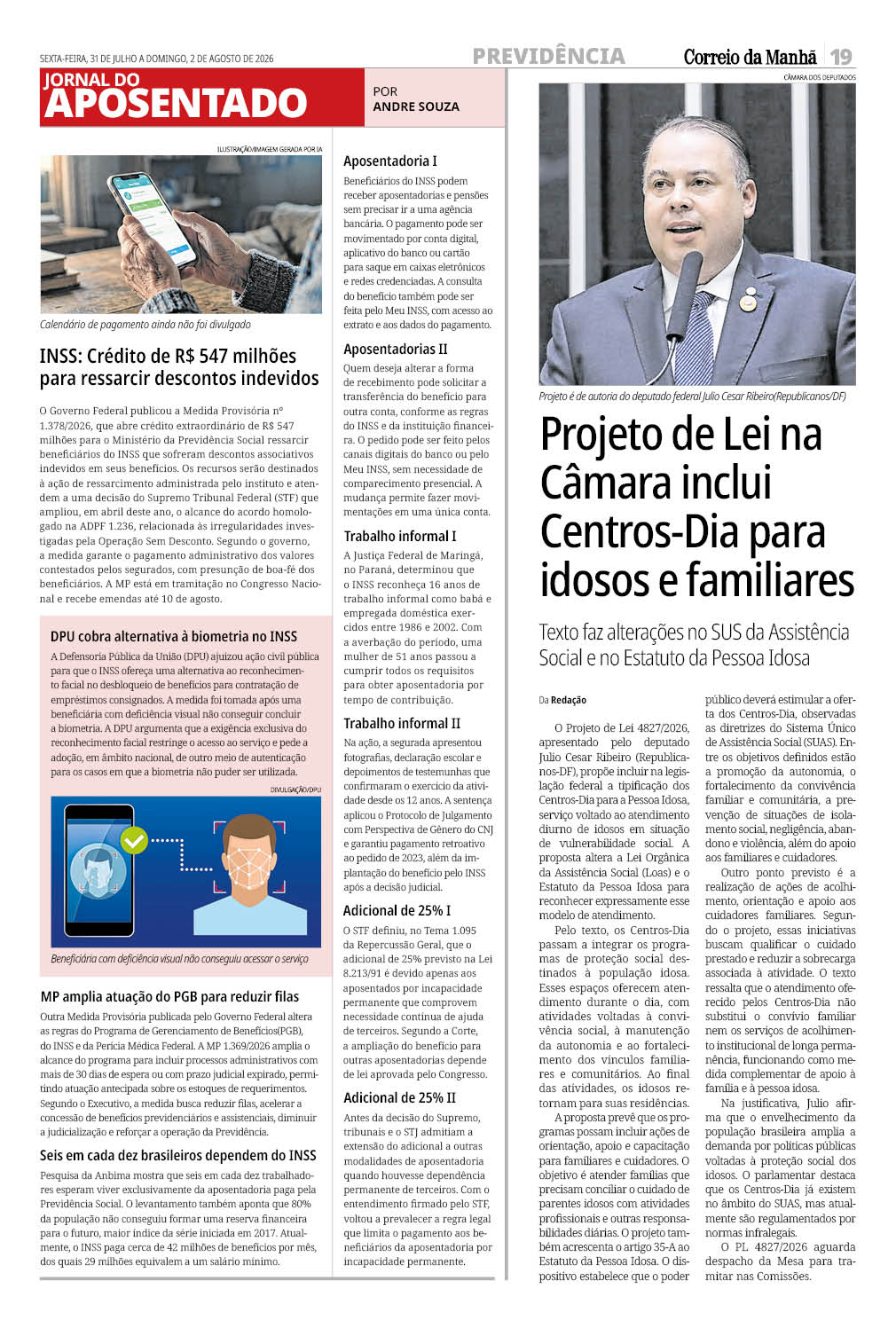 SEXTA-FEIRA, 31 DE JULHO A DOMINGO, 2 DE AGOSTO DE 2026

PREVIDÊNCIA

Correio da Manhã 19

JORNAL DO APOSENTADO

POR ANDRE SOUZA

ILUSTRAÇÃO/IMAGEM GERADA POR IA

Calendário de pagamento ainda não foi divulgado

INSS: Crédito de R$ 547 milhões para ressarcir descontos indevidos

O Governo Federal publicou a Medida Provisória nº 1.378/2026, que abre crédito extraordinário de R$ 547 milhões para o Ministério da Previdência Social ressarcir beneficiários do INSS que sofreram descontos associativos indevidos em seus benefícios. Os recursos serão destinados à ação de ressarcimento administrada pelo instituto e atendem a uma decisão do Supremo Tribunal Federal (STF) que ampliou, em abril deste ano, o alcance do acordo homologado na ADPF 1.236, relacionada às irregularidades investigadas pela Operação Sem Desconto. Segundo o governo, a medida garante o pagamento administrativo dos valores contestados pelos segurados, com presunção de boa-fé dos beneficiários. A MP está em tramitação no Congresso Nacional e recebe emendas até 10 de agosto.

DPU cobra alternativa à biometria no INSS

A Defensoria Pública da União (DPU) ajuizou ação civil pública para que o INSS ofereça uma alternativa ao reconhecimento facial no desbloqueio de benefícios para contratação de empréstimos consignados. A medida foi tomada após uma beneficiária com deficiência visual não conseguir concluir a biometria. A DPU argumenta que a exigência exclusiva do reconhecimento facial restringe o acesso ao serviço e pede a adoção, em âmbito nacional, de outro meio de autenticação para os casos em que a biometria não puder ser utilizada.

DIVULGAÇÃO/DPU

Beneficiária com deficiência visual não conseguiu acessar o serviço

MP amplia atuação do PGB para reduzir filas

Outra Medida Provisória publicada pelo Governo Federal altera as regras do Programa de Gerenciamento de Benefícios(PGB), do INSS e da Perícia Médica Federal. A MP 1.369/2026 amplia o alcance do programa para incluir processos administrativos com mais de 30 dias de espera ou com prazo judicial expirado, permitindo atuação antecipada sobre os estoques de requerimentos. Segundo o Executivo, a medida busca reduzir filas, acelerar a concessão de benefícios previdenciários e assistenciais, diminuir a judicialização e reforçar a operação da Previdência.

Seis em cada dez brasileiros dependem do INSS

Pesquisa da Anbima mostra que seis em cada dez trabalhadores esperam viver exclusivamente da aposentadoria paga pela Previdência Social. O levantamento também aponta que 80% da população não conseguiu formar uma reserva financeira para o futuro, maior índice da série iniciada em 2017. Atualmente, o INSS paga cerca de 42 milhões de benefícios por mês, dos quais 29 milhões equivalem a um salário mínimo.

Aposentadoria I

Beneficiários do INSS podem receber aposentadorias e pensões sem precisar ir a uma agência bancária. O pagamento pode ser movimentado por conta digital, aplicativo do banco ou cartão para saque em caixas eletrônicos e redes credenciadas. A consulta do benefício também pode ser feita pelo Meu INSS, com acesso ao extrato e aos dados do pagamento.

Aposentadorias II

Quem deseja alterar a forma de recebimento pode solicitar a transferência do benefício para outra conta, conforme as regras do INSS e da instituição financeira. O pedido pode ser feito pelos canais digitais do banco ou pelo Meu INSS, sem necessidade de comparecimento presencial. A mudança permite fazer movimentações em uma única conta.

Trabalho informal I

A Justiça Federal de Maringá, no Paraná, determinou que o INSS reconheça 16 anos de trabalho informal como babá e empregada doméstica exercidos entre 1986 e 2002. Com a averbação do período, uma mulher de 51 anos passou a cumprir todos os requisitos para obter aposentadoria por tempo de contribuição.

Trabalho informal II

Na ação, a segurada apresentou fotografias, declaração escolar e depoimentos de testemunhas que confirmaram o exercício da atividade desde os 12 anos. A sentença aplicou o Protocolo de Julgamento com Perspectiva de Gênero do CNJ e garantiu pagamento retroativo ao pedido de 2023, além da implantação do benefício pelo INSS após a decisão judicial.

Adicional de 25% I

O STF definiu, no Tema 1.095 da Repercussão Geral, que o adicional de 25% previsto na Lei 8.213/91 é devido apenas aos aposentados por incapacidade permanente que comprovem necessidade contínua de ajuda de terceiros. Segundo a Corte, a ampliação do benefício para outras aposentadorias depende de lei aprovada pelo Congresso.

Adicional de 25% II

Antes da decisão do Supremo, tribunais e o STJ admitiam a extensão do adicional a outras modalidades de aposentadoria quando houvesse dependência permanente de terceiros. Com o entendimento firmado pelo STF, voltou a prevalecer a regra legal que limita o pagamento aos beneficiários da aposentadoria por incapacidade permanente.

CÂMARA DOS DEPUTADOS

Projeto é de autoria do deputado federal Julio Cesar Ribeiro(Republicanos/DF)

Projeto de Lei na Câmara inclui Centros-Dia para idosos e familiares

Texto faz alterações no SUS da Assistência Social e no Estatuto da Pessoa Idosa

Da Redação

O Projeto de Lei 4827/2026, apresentado pelo deputado Julio Cesar Ribeiro (Republicanos-DF), propõe incluir na legislação federal a tipificação dos Centros-Dia para a Pessoa Idosa, serviço voltado ao atendimento diurno de idosos em situação de vulnerabilidade social. A proposta altera a Lei Orgânica da Assistência Social (Loas) e o Estatuto da Pessoa Idosa para reconhecer expressamente esse modelo de atendimento.

Pelo texto, os Centros-Dia passam a integrar os programas de proteção social destinados à população idosa. Esses espaços oferecem atendimento durante o dia, com atividades voltadas à convivência social, à manutenção da autonomia e ao fortalecimento dos vínculos familiares e comunitários. Ao final das atividades, os idosos retornam para suas residências.

A proposta prevê que os programas possam incluir ações de orientação, apoio e capacitação para familiares e cuidadores. O objetivo é atender famílias que precisam conciliar o cuidado de parentes idosos com atividades profissionais e outras responsabilidades diárias. O projeto também acrescenta o artigo 35-A ao Estatuto da Pessoa Idosa. O dispositivo estabelece que o poder público deverá estimular a oferta dos Centros-Dia, observadas as diretrizes do Sistema Único de Assistência Social (SUAS). Entre os objetivos definidos estão a promoção da autonomia, o fortalecimento da convivência familiar e comunitária, a prevenção de situações de isolamento social, negligência, abandono e violência, além do apoio aos familiares e cuidadores.

Outro ponto previsto é a realização de ações de acolhimento, orientação e apoio aos cuidadores familiares. Segundo o projeto, essas iniciativas buscam qualificar o cuidado prestado e reduzir a sobrecarga associada à atividade. O texto ressalta que o atendimento oferecido pelos Centros-Dia não substitui o convívio familiar nem os serviços de acolhimento institucional de longa permanência, funcionando como medida complementar de apoio à família e à pessoa idosa.

Na justificativa, Julio afirma que o envelhecimento da população brasileira amplia a demanda por políticas públicas voltadas à proteção social dos idosos. O parlamentar destaca que os Centros-Dia já existem no âmbito do SUAS, mas atualmente são regulamentados por normas infralegais.

O PL 4827/2026 aguarda despacho da Mesa para tramitar nas Comissões.